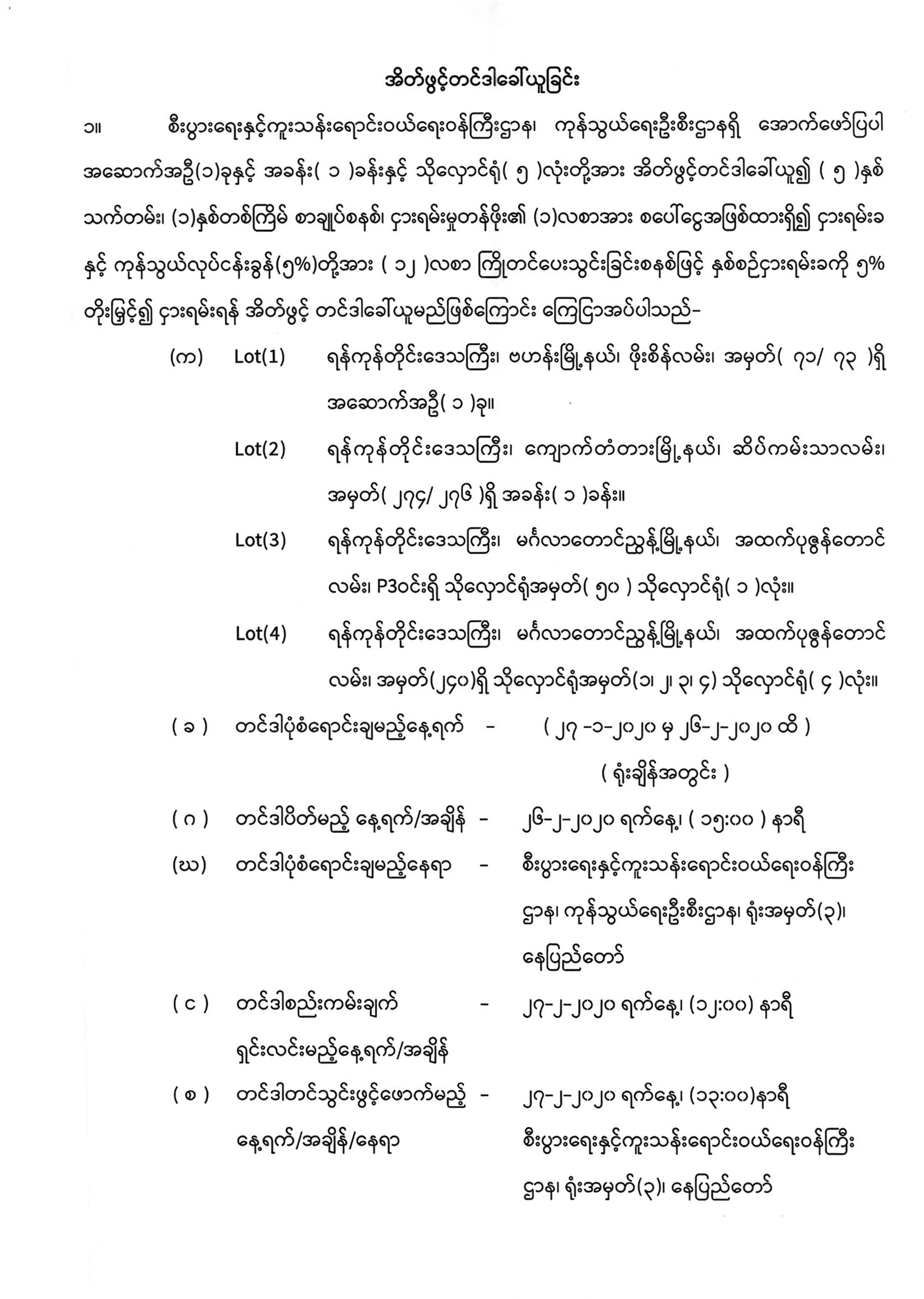 အိတ်ဖွင့်တင်ဒါခေါ်ယူခြင်း

၁။ စီးပွားရေးနှင့်ကူးသန်းရောင်းဝယ်ရေးဝန်ကြီးဌာန၊ ကုန်သွယ်ရေးဦးစီးဌာနရှိ အောက်ဖော်ပြပါ အဆောက်အဦ(၁)ခုနှင့် အခန်း( ၁ )ခန်းနှင့် သိုလှောင်ရုံ( ၅ )လုံးတို့အား အိတ်ဖွင့်တင်ဒါခေါ်ယူ၍ ( ၅ )နှစ် သက်တမ်း၊ (၁)နှစ်တစ်ကြိမ် စာချုပ်စနစ်၊ ငှားရမ်းမှုတန်ဖိုး၏ (၁)လစာအား စပေါ်ငွေအဖြစ်ထားရှိ၍ ငှားရမ်းခ နှင့် ကုန်သွယ်လုပ်ငန်းခွန်(၅%)တို့အား ( ၁၂ )လစာ ကြိုတင်ပေးသွင်းခြင်းစနစ်ဖြင့် နှစ်စဉ်ငှားရမ်းခကို ၅% တိုးမြှင့်၍ ငှားရမ်းရန် အိတ်ဖွင့် တင်ဒါခေါ်ယူမည်ဖြစ်ကြောင်း ကြေငြာအပ်ပါသည်-

(က) Lot(1) ရန်ကုန်တိုင်းဒေသကြီး၊ ဗဟန်းမြို့နယ်၊ ဖိုးစိန်လမ်း၊ အမှတ်( ၇၁/ ၇၃ )ရှိ အဆောက်အဦ( ၁ )ခု။

Lot(2) ရန်ကုန်တိုင်းဒေသကြီး၊ ကျောက်တံတားမြို့နယ်၊ ဆိပ်ကမ်းသာလမ်း၊ အမှတ်( ၂၇၄/ ၂၇၆ )ရှိ အခန်း( ၁ )ခန်း။

Lot(3) ရန်ကုန်တိုင်းဒေသကြီး၊ မင်္ဂလာတောင်ညွန့်မြို့နယ်၊ အထက်ပုဇွန်တောင် လမ်း၊ P3ဝင်းရှိ သိုလှောင်ရုံအမှတ်( ၅၀ ) သိုလှောင်ရုံ( ၁ )လုံး။

Lot(4) ရန်ကုန်တိုင်းဒေသကြီး၊ မင်္ဂလာတောင်ညွန့်မြို့နယ်၊ အထက်ပုဇွန်တောင် လမ်း၊ အမှတ်(၂၄၀)ရှိ သိုလှောင်ရုံအမှတ်(၁၊ ၂၊ ၃၊ ၄) သိုလှောင်ရုံ( ၄ )လုံး။

( ခ ) တင်ဒါပုံစံရောင်းချမည့်နေ့ရက် - ( ၂၇ -၁-၂၀၂၀ မှ ၂၆-၂-၂၀၂၀ ထိ ) ( ရုံးချိန်အတွင်း )

( ဂ ) တင်ဒါပိတ်မည့် နေ့ရက်/အချိန် - ၂၆-၂-၂၀၂၀ ရက်နေ့၊ ( ၁၅:၀၀ ) နာရီ

(ဃ) တင်ဒါပုံစံရောင်းချမည့်နေရာ - စီးပွားရေးနှင့်ကူးသန်းရောင်းဝယ်ရေးဝန်ကြီး ဌာန၊ ကုန်သွယ်ရေးဦးစီးဌာန၊ ရုံးအမှတ်(၃)၊ နေပြည်တော်

( င ) တင်ဒါစည်းကမ်းချက် ရှင်းလင်းမည့်နေ့ရက်/အချိန် - ၂၇-၂-၂၀၂၀ ရက်နေ့၊ (၁၂:၀၀) နာရီ

( စ ) တင်ဒါတင်သွင်းဖွင့်ဖောက်မည့် နေ့ရက်/အချိန်/နေရာ - ၂၇-၂-၂၀၂၀ ရက်နေ့၊ (၁၃:၀၀)နာရီ စီးပွားရေးနှင့်ကူးသန်းရောင်းဝယ်ရေးဝန်ကြီး ဌာန၊ ရုံးအမှတ်(၃)၊ နေပြည်တော်